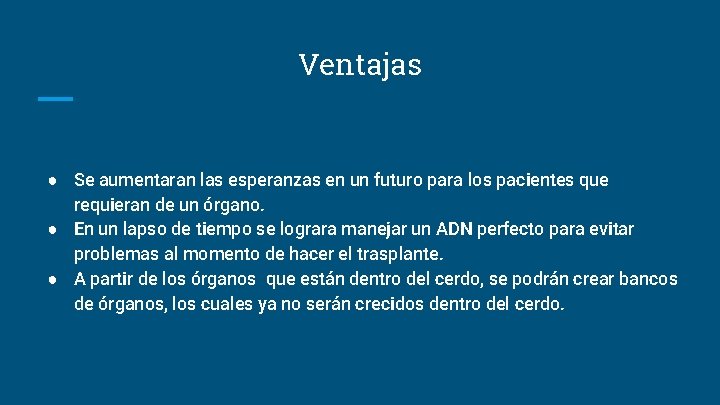 Ventajas

● Se aumentaran las esperanzas en un futuro para los pacientes que requieran de un órgano.
● En un lapso de tiempo se lograra manejar un ADN perfecto para evitar problemas al momento de hacer el trasplante.
● A partir de los órganos que están dentro del cerdo, se podrán crear bancos de órganos, los cuales ya no serán crecidos dentro del cerdo.